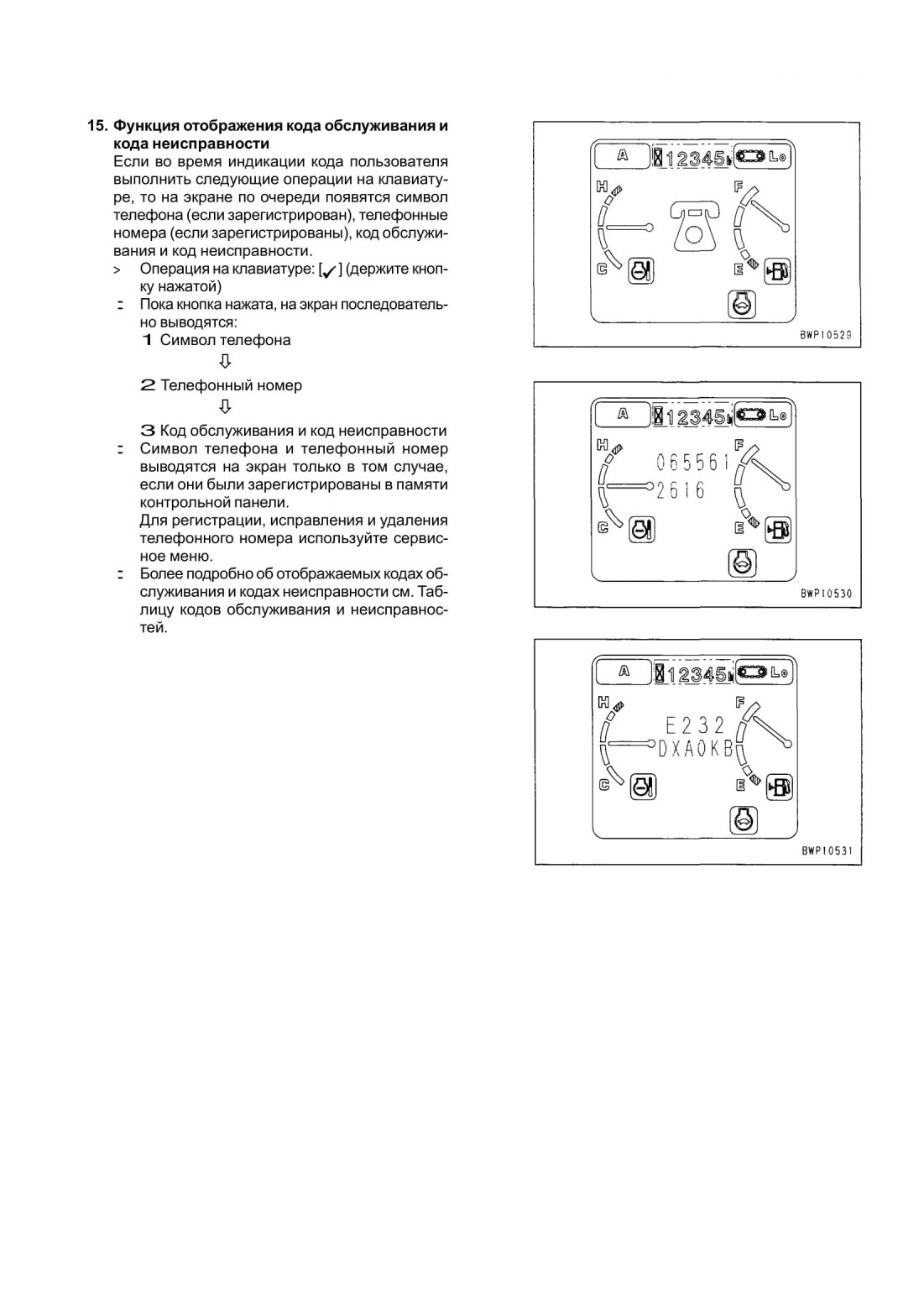 15. Функция отображения кода обслуживания и кода неисправности
Если во время индикации кода пользователя выполнить следующие операции на клавиатуре, то на экране по очереди появятся символ телефона (если зарегистрирован), телефонные номера (если зарегистрированы), код обслуживания и код неисправности.

> Операция на клавиатуре: [✓] (держите кнопку нажатой)

: Пока кнопка нажата, на экран последовательно выводятся:

1 Символ телефона

⇩

2 Телефонный номер

⇩

3 Код обслуживания и код неисправности

: Символ телефона и телефонный номер выводятся на экран только в том случае, если они были зарегистрированы в памяти контрольной панели.
Для регистрации, исправления и удаления телефонного номера используйте сервисное меню.

: Более подробно об отображаемых кодах обслуживания и кодах неисправности см. Таблицу кодов обслуживания и неисправностей.

A 12345 Lo
H F
C E
BWP10529

A 12345 Lo
H F
065561
2616
C E
BWP10530

A 12345 Lo
H F
E232
DXA0KB
C E
BWP10531